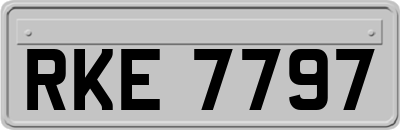 RKE 7797